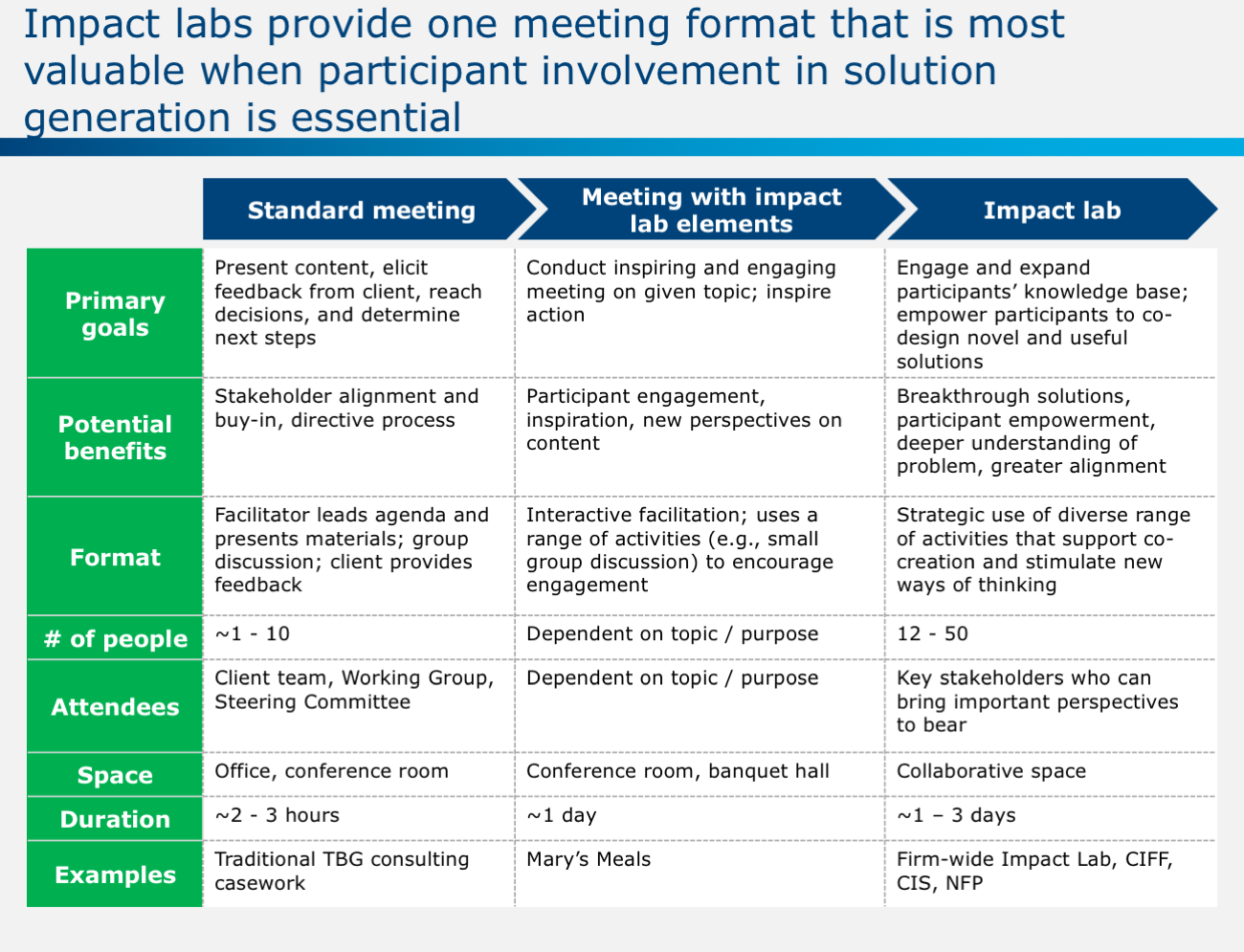 Impact labs provide one meeting format that is most valuable when participant involvement in solution generation is essential

| | Standard meeting | Meeting with impact lab elements | Impact lab |
|---|---|---|---|
| Primary goals | Present content, elicit feedback from client, reach decisions, and determine next steps | Conduct inspiring and engaging meeting on given topic; inspire action | Engage and expand participants' knowledge base; empower participants to co-design novel and useful solutions |
| Potential benefits | Stakeholder alignment and buy-in, directive process | Participant engagement, inspiration, new perspectives on content | Breakthrough solutions, participant empowerment, deeper understanding of problem, greater alignment |
| Format | Facilitator leads agenda and presents materials; group discussion; client provides feedback | Interactive facilitation; uses a range of activities (e.g., small group discussion) to encourage engagement | Strategic use of diverse range of activities that support co-creation and stimulate new ways of thinking |
| # of people | ~1 - 10 | Dependent on topic / purpose | 12 - 50 |
| Attendees | Client team, Working Group, Steering Committee | Dependent on topic / purpose | Key stakeholders who can bring important perspectives to bear |
| Space | Office, conference room | Conference room, banquet hall | Collaborative space |
| Duration | ~2 - 3 hours | ~1 day | ~1 – 3 days |
| Examples | Traditional TBG consulting casework | Mary's Meals | Firm-wide Impact Lab, CIFF, CIS, NFP |